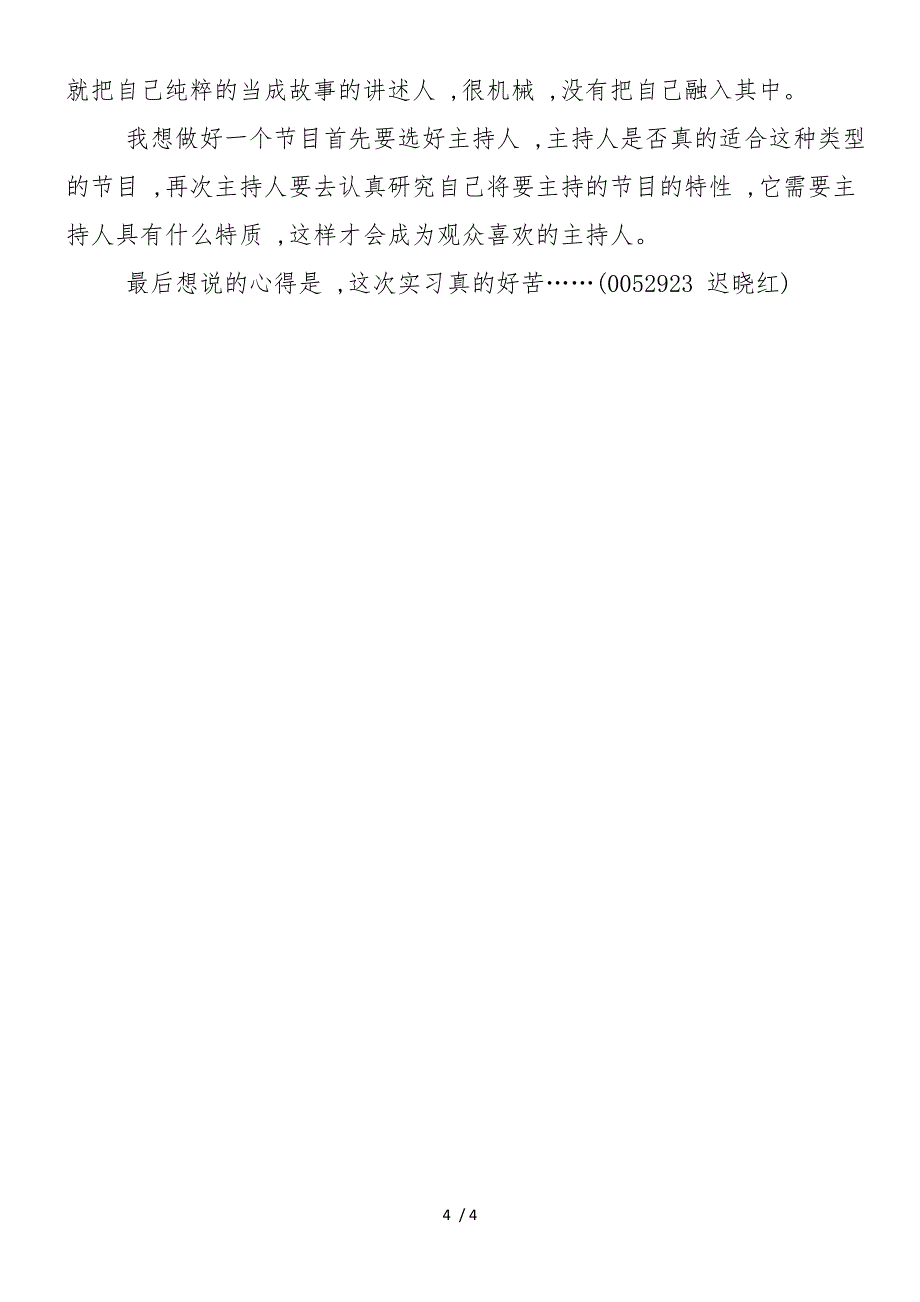 就把自己纯粹的当成故事的讲述人 ,很机械 ,没有把自己融入其中。

我想做好一个节目首先要选好主持人 ,主持人是否真的适合这种类型的节目 ,再次主持人要去认真研究自己将要主持的节目的特性 ,它需要主持人具有什么特质 ,这样才会成为观众喜欢的主持人。

最后想说的心得是 ,这次实习真的好苦……(0052923 迟晓红)

4 / 4